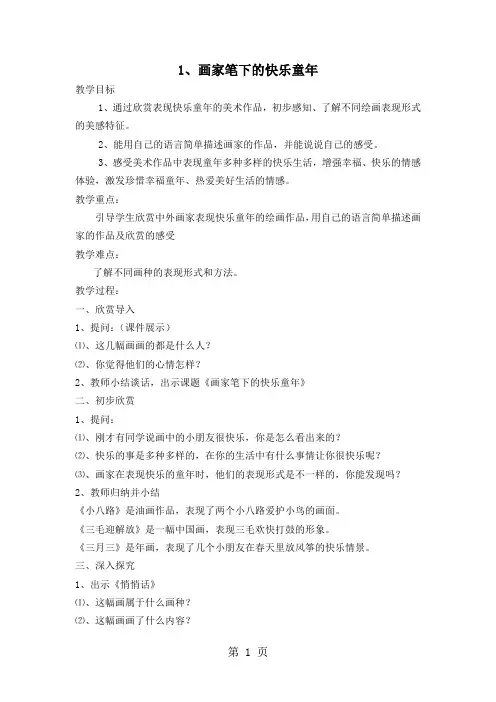 1、画家笔下的快乐童年

教学目标

1、通过欣赏表现快乐童年的美术作品，初步感知、了解不同绘画表现形式的美感特征。

2、能用自己的语言简单描述画家的作品，并能说说自己的感受。

3、感受美术作品中表现童年多种多样的快乐生活，增强幸福、快乐的情感体验，激发珍惜幸福童年、热爱美好生活的情感。

教学重点：

引导学生欣赏中外画家表现快乐童年的绘画作品，用自己的语言简单描述画家的作品及欣赏的感受

教学难点：

了解不同画种的表现形式和方法。

教学过程：

一、欣赏导入

1、提问：（课件展示）

⑴、这几幅画画的都是什么人？

⑵、你觉得他们的心情怎样？

2、教师小结谈话，出示课题《画家笔下的快乐童年》

二、初步欣赏

1、提问：

⑴、刚才有同学说画中的小朋友很快乐，你是怎么看出来的？

⑵、快乐的事是多种多样的，在你的生活中有什么事情让你很快乐呢？

⑶、画家在表现快乐的童年时，他们的表现形式是不一样的，你能发现吗？

2、教师归纳并小结

《小八路》是油画作品，表现了两个小八路爱护小鸟的画面。

《三毛迎解放》是一幅中国画，表现三毛欢快打鼓的形象。

《三月三》是年画，表现了几个小朋友在春天里放风筝的快乐情景。

三、深入探究

1、出示《悄悄话》

⑴、这幅画属于什么画种？

⑵、这幅画画了什么内容？

第 1 页